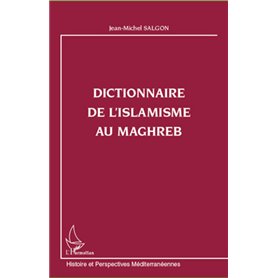 Jean-Michel SALGON

DICTIONNAIRE DE L'ISLAMISME AU MAGHREB

L'Harmattan

Histoire et Perspectives Méditerranéennes